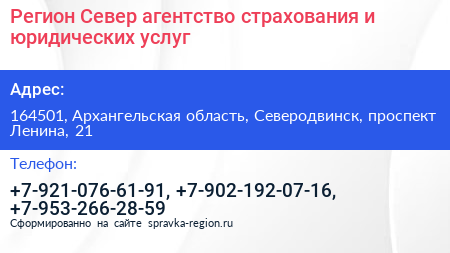 Регион Север агентство страхования и юридических услуг

Адрес:

164501, Архангельская область, Северодвинск, проспект Ленина, 21

Телефон:

+7-921-076-61-91, +7-902-192-07-16, +7-953-266-28-59

Сформированно на сайте spravka-region.ru